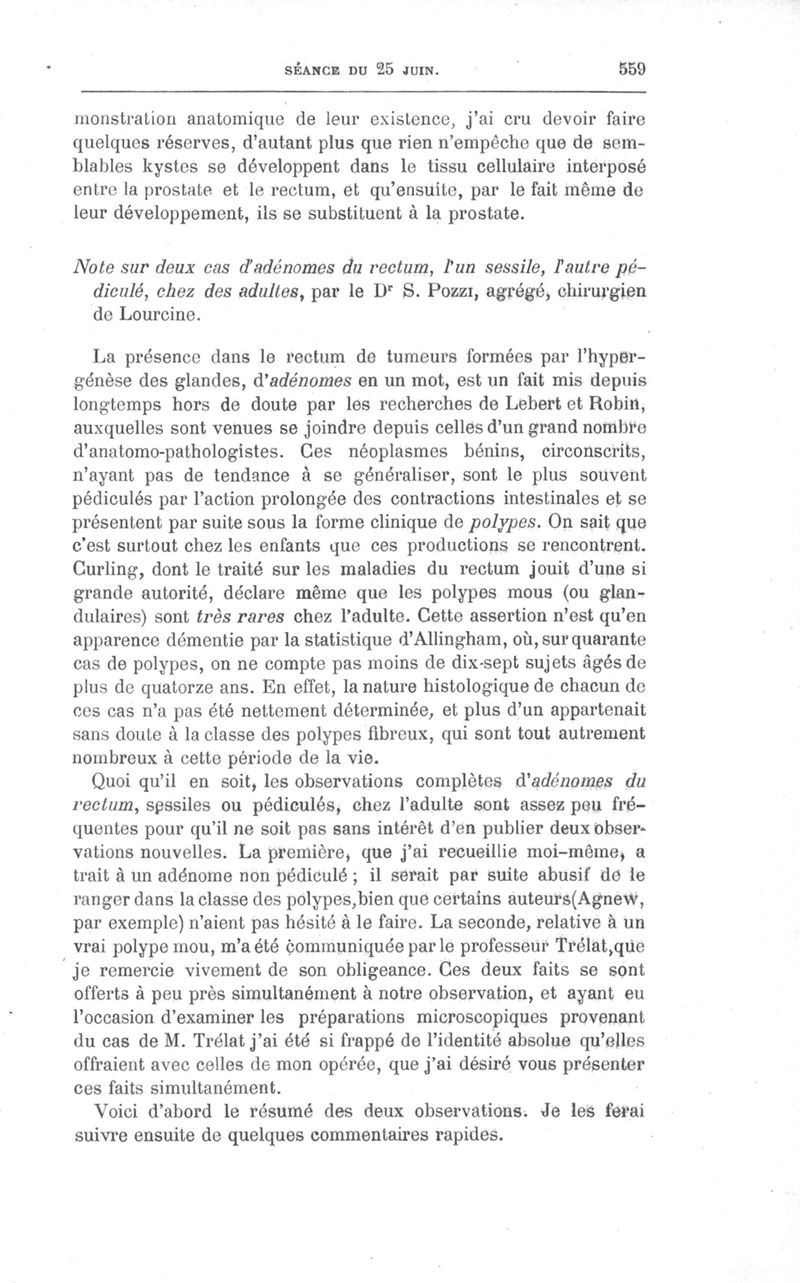 SÉANCE DU 25 JUIN. 559

monstration anatomique de leur existence, j'ai cru devoir faire quelques réserves, d'autant plus que rien n'empêche que de semblables kystes se développent dans le tissu cellulaire interposé entre la prostate et le rectum, et qu'ensuite, par le fait même de leur développement, ils se substituent à la prostate.

Note sur deux cas d'adénomes du rectum, l'un sessile, l'autre pédiculé, chez des adultes, par le Dr S. Pozzi, agrégé, chirurgien de Lourcine.

La présence dans le rectum de tumeurs formées par l'hypergénèse des glandes, d'adénomes en un mot, est un fait mis depuis longtemps hors de doute par les recherches de Lebert et Robin, auxquelles sont venues se joindre depuis celles d'un grand nombre d'anatomo-pathologistes. Ces néoplasmes bénins, circonscrits, n'ayant pas de tendance à se généraliser, sont le plus souvent pédiculés par l'action prolongée des contractions intestinales et se présentent par suite sous la forme clinique de polypes. On sait que c'est surtout chez les enfants que ces productions se rencontrent. Curling, dont le traité sur les maladies du rectum jouit d'une si grande autorité, déclare même que les polypes mous (ou glandulaires) sont très rares chez l'adulte. Cette assertion n'est qu'en apparence démentie par la statistique d'Allingham, où, sur quarante cas de polypes, on ne compte pas moins de dix-sept sujets âgés de plus de quatorze ans. En effet, la nature histologique de chacun de ces cas n'a pas été nettement déterminée, et plus d'un appartenait sans doute à la classe des polypes fibreux, qui sont tout autrement nombreux à cette période de la vie.

Quoi qu'il en soit, les observations complètes d'adénomes du rectum, sessiles ou pédiculés, chez l'adulte sont assez peu fréquentes pour qu'il ne soit pas sans intérêt d'en publier deux observations nouvelles. La première, que j'ai recueillie moi-même, a trait à un adénome non pédiculé ; il serait par suite abusif de le ranger dans la classe des polypes, bien que certains auteurs (Agnew, par exemple) n'aient pas hésité à le faire. La seconde, relative à un vrai polype mou, m'a été communiquée par le professeur Trélat, que je remercie vivement de son obligeance. Ces deux faits se sont offerts à peu près simultanément à notre observation, et ayant eu l'occasion d'examiner les préparations microscopiques provenant du cas de M. Trélat j'ai été si frappé de l'identité absolue qu'elles offraient avec celles de mon opérée, que j'ai désiré vous présenter ces faits simultanément.

Voici d'abord le résumé des deux observations. Je les ferai suivre ensuite de quelques commentaires rapides.